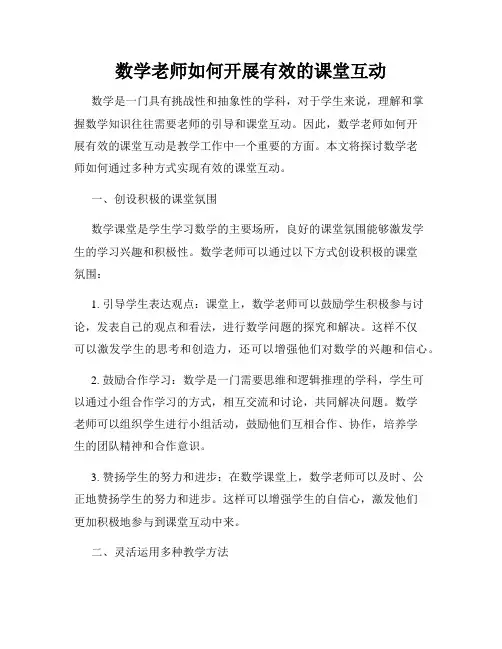 数学老师如何开展有效的课堂互动

数学是一门具有挑战性和抽象性的学科，对于学生来说，理解和掌握数学知识往往需要老师的引导和课堂互动。因此，数学老师如何开展有效的课堂互动是教学工作中一个重要的方面。本文将探讨数学老师如何通过多种方式实现有效的课堂互动。

一、创设积极的课堂氛围

数学课堂是学生学习数学的主要场所，良好的课堂氛围能够激发学生的学习兴趣和积极性。数学老师可以通过以下方式创设积极的课堂氛围：

1. 引导学生表达观点：课堂上，数学老师可以鼓励学生积极参与讨论，发表自己的观点和看法，进行数学问题的探究和解决。这样不仅可以激发学生的思考和创造力，还可以增强他们对数学的兴趣和信心。

2. 鼓励合作学习：数学是一门需要思维和逻辑推理的学科，学生可以通过小组合作学习的方式，相互交流和讨论，共同解决问题。数学老师可以组织学生进行小组活动，鼓励他们互相合作、协作，培养学生的团队精神和合作意识。

3. 赞扬学生的努力和进步：在数学课堂上，数学老师可以及时、公正地赞扬学生的努力和进步。这样可以增强学生的自信心，激发他们更加积极地参与到课堂互动中来。

二、灵活运用多种教学方法